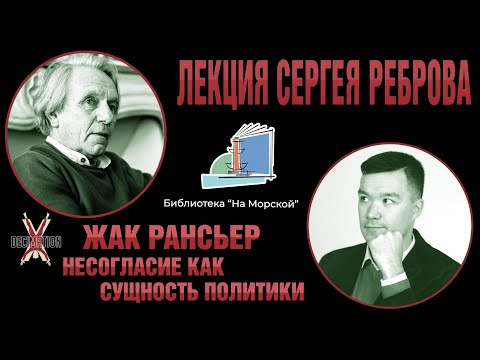 ЛЕКЦИЯ СЕРГЕЯ РЕБРОВА

Библиотека "На Морской"

DECIMATION

ЖАК РАНСЬЕР
НЕСОГЛАСИЕ КАК
СУЩНОСТЬ ПОЛИТИКИ